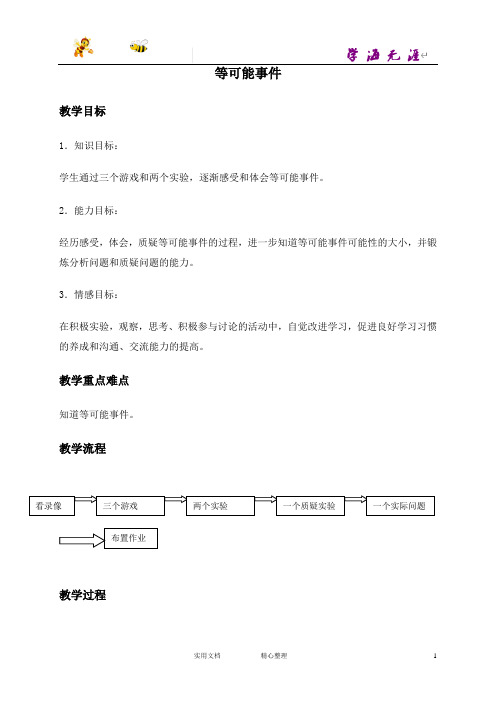 学海无涯

等可能事件

教学目标

1．知识目标：

学生通过三个游戏和两个实验，逐渐感受和体会等可能事件。

2．能力目标：

经历感受，体会，质疑等可能事件的过程，进一步知道等可能事件可能性的大小，并锻炼分析问题和质疑问题的能力。

3．情感目标：

在积极实验，观察，思考、积极参与讨论的活动中，自觉改进学习，促进良好学习习惯的养成和沟通、交流能力的提高。

教学重点难点

知道等可能事件。

教学流程

看录像

三个游戏

两个实验

一个质疑实验

一个实际问题

布置作业

教学过程

实用文档　　精心整理　　1